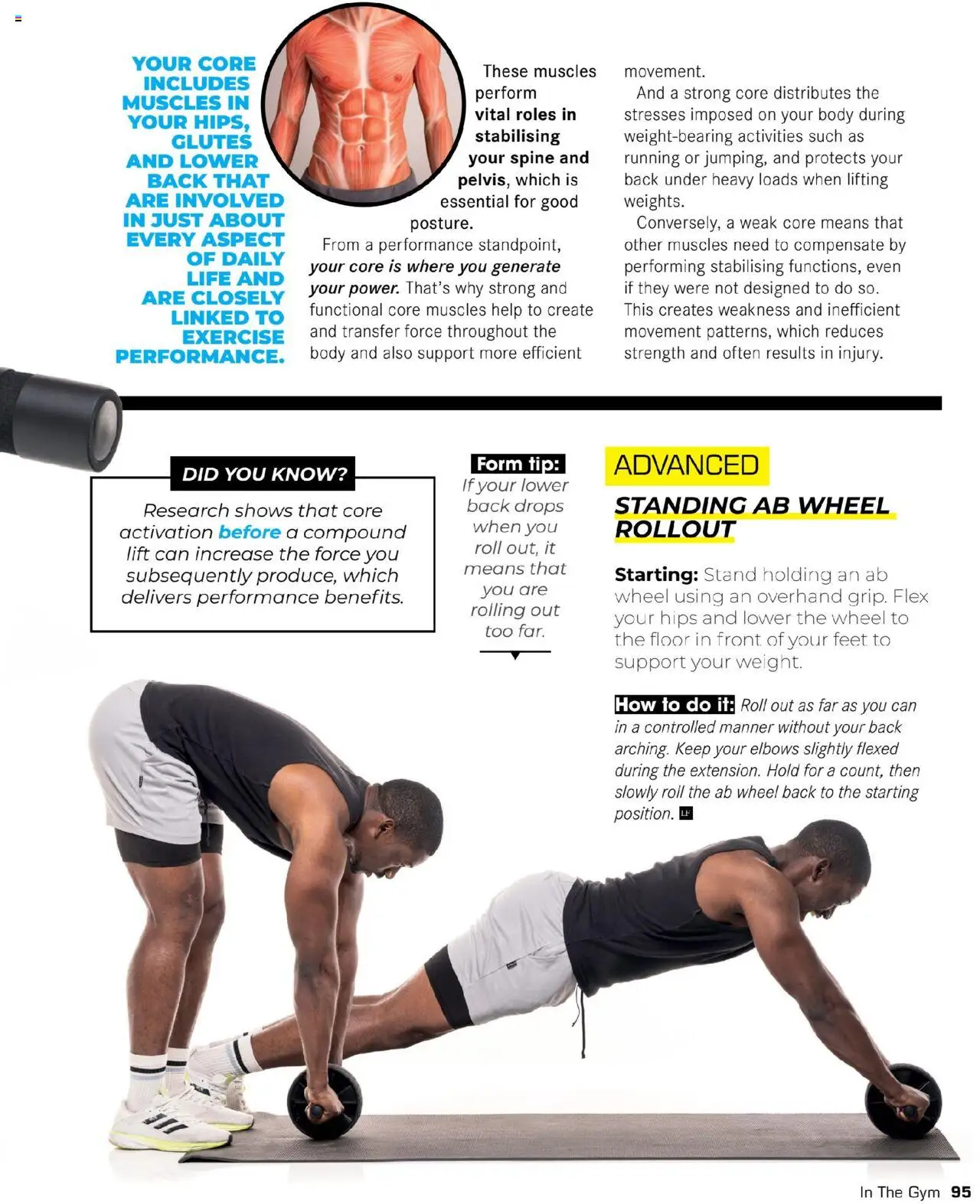 YOUR CORE INCLUDES MUSCLES IN YOUR HIPS, GLUTES AND LOWER BACK THAT ARE INVOLVED IN JUST ABOUT EVERY ASPECT OF DAILY LIFE AND ARE CLOSELY LINKED TO EXERCISE PERFORMANCE.

These muscles perform vital roles in stabilising your spine and pelvis, which is essential for good posture.

From a performance standpoint, your core is where you generate your power. That's why strong and functional core muscles help to create and transfer force throughout the body and also support more efficient movement.

And a strong core distributes the stresses imposed on your body during weight-bearing activities such as running or jumping, and protects your back under heavy loads when lifting weights.

Conversely, a weak core means that other muscles need to compensate by performing stabilising functions, even if they were not designed to do so. This creates weakness and inefficient movement patterns, which reduces strength and often results in injury.

DID YOU KNOW?

Research shows that core activation before a compound lift can increase the force you subsequently produce, which delivers performance benefits.

Form tip:
If your lower back drops when you roll out, it means that you are rolling out too far.

ADVANCED

STANDING AB WHEEL ROLLOUT

Starting: Stand holding an ab wheel using an overhand grip. Flex your hips and lower the wheel to the floor in front of your feet to support your weight.

How to do it: Roll out as far as you can in a controlled manner without your back arching. Keep your elbows slightly flexed during the extension. Hold for a count, then slowly roll the ab wheel back to the starting position. LF

In The Gym 95